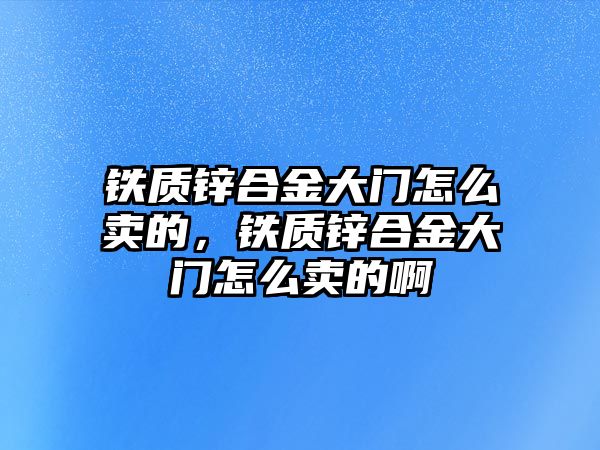 铁质锌合金大门怎么卖的，铁质锌合金大门怎么卖的啊